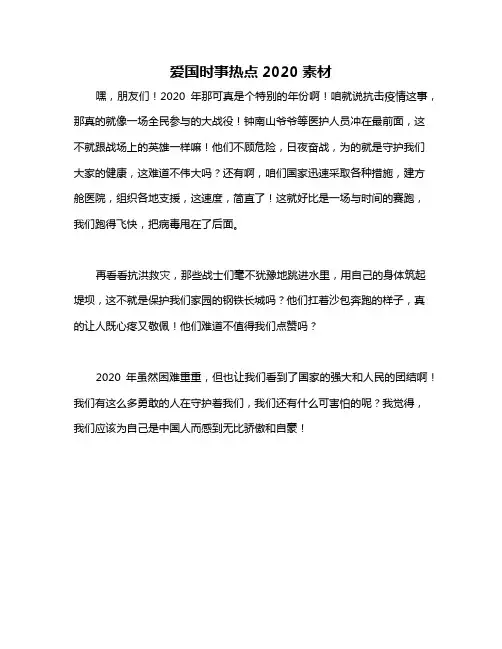 爱国时事热点 2020 素材

嘿，朋友们！2020 年那可真是个特别的年份啊！咱就说抗击疫情这事，那真的就像一场全民参与的大战役！钟南山爷爷等医护人员冲在最前面，这不就跟战场上的英雄一样嘛！他们不顾危险，日夜奋战，为的就是守护我们大家的健康，这难道不伟大吗？还有啊，咱们国家迅速采取各种措施，建方舱医院，组织各地支援，这速度，简直了！这就好比是一场与时间的赛跑，我们跑得飞快，把病毒甩在了后面。

再看看抗洪救灾，那些战士们毫不犹豫地跳进水里，用自己的身体筑起堤坝，这不就是保护我们家园的钢铁长城吗？他们扛着沙包奔跑的样子，真的让人既心疼又敬佩！他们难道不值得我们点赞吗？

2020 年虽然困难重重，但也让我们看到了国家的强大和人民的团结啊！我们有这么多勇敢的人在守护着我们，我们还有什么可害怕的呢？我觉得，我们应该为自己是中国人而感到无比骄傲和自豪！